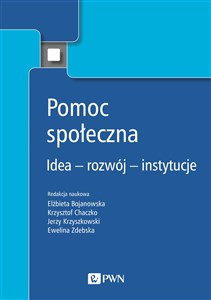 Pomoc społeczna

Idea – rozwój – instytucje

Redakcja naukowa
Elżbieta Bojanowska
Krzysztof Chaczko
Jerzy Krzyszkowski
Ewelina Zdebska

PWN